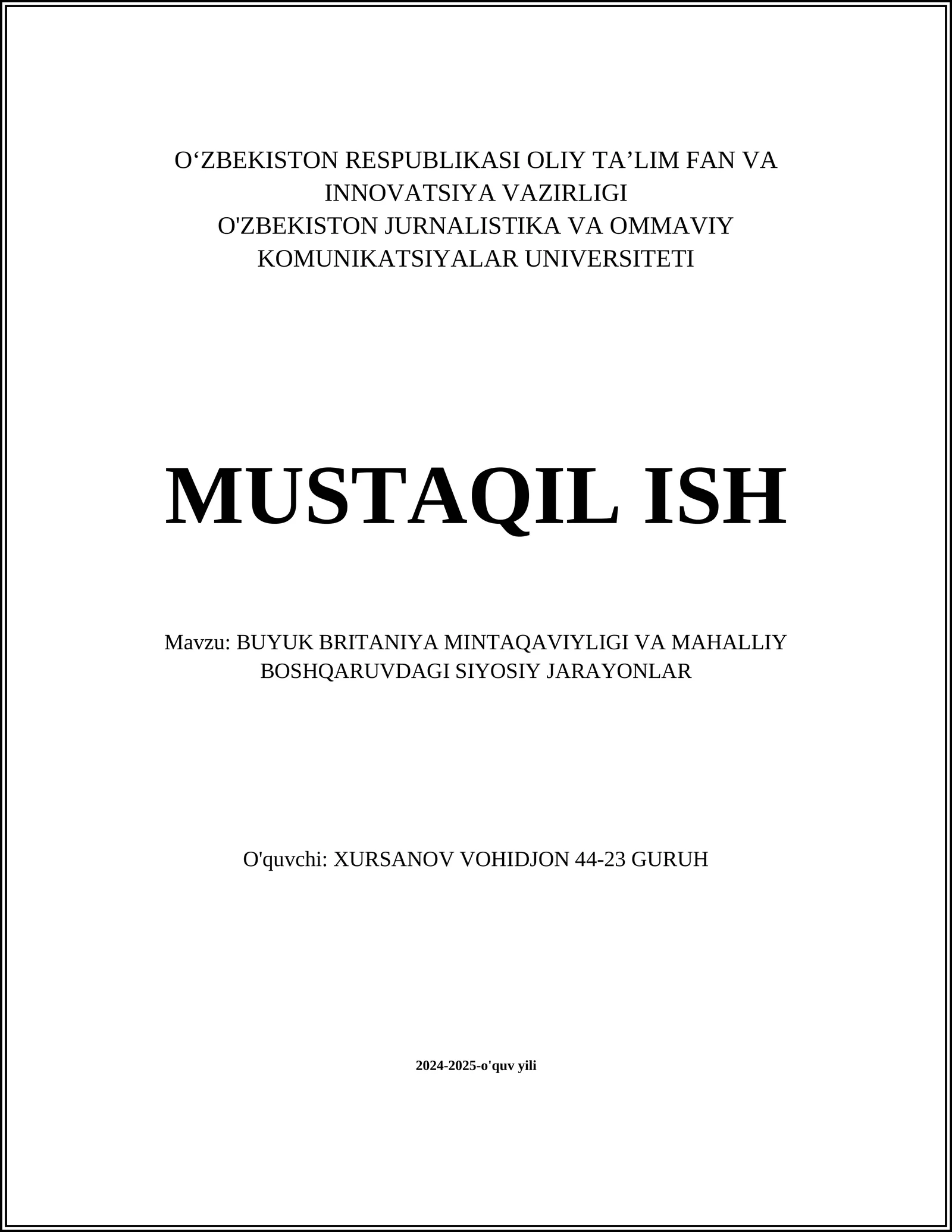 O‘ZBEKISTON RESPUBLIKASI OLIY TA’LIM FAN VA INNOVATSIYA VAZIRLIGI
O'ZBEKISTON JURNALISTIKA VA OMMAVIY KOMUNIKATSIYALAR UNIVERSITETI

MUSTAQIL ISH

Mavzu: BUYUK BRITANIYA MINTAQAVIYLIGI VA MAHALLIY BOSHQARUVDAGI SIYOSIY JARAYONLAR

O'quvchi: XURSANOV VOHIDJON 44-23 GURUH

2024-2025-o'quv yili